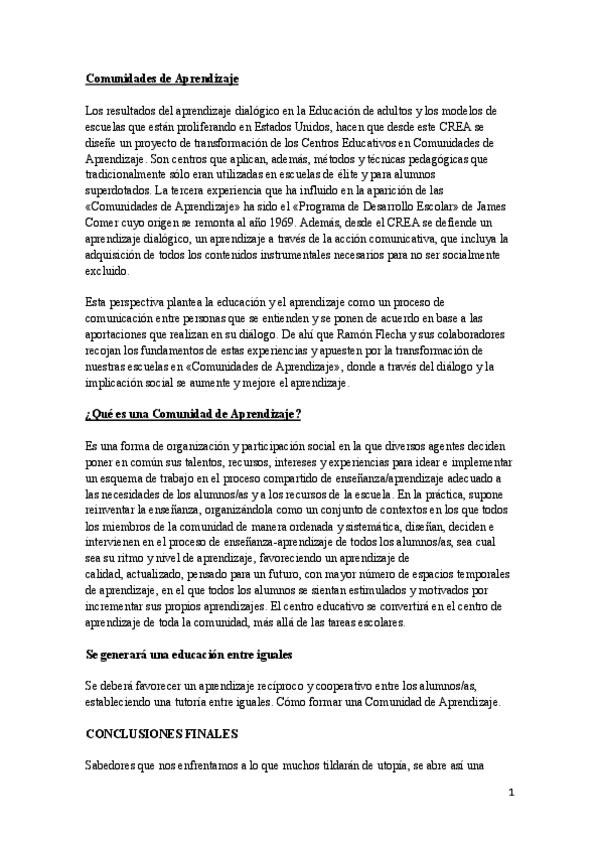 Comunidades de Aprendizaje

Los resultados del aprendizaje dialógico en la Educación de adultos y los modelos de escuelas que están proliferando en Estados Unidos, hacen que desde este CREA se diseñe un proyecto de transformación de los Centros Educativos en Comunidades de Aprendizaje. Son centros que aplican, además, métodos y técnicas pedagógicas que tradicionalmente sólo eran utilizadas en escuelas de élite y para alumnos superdotados. La tercera experiencia que ha influido en la aparición de las «Comunidades de Aprendizaje» ha sido el «Programa de Desarrollo Escolar» de James Comer cuyo origen se remonta al año 1969. Además, desde el CREA se defiende un aprendizaje dialógico, un aprendizaje a través de la acción comunicativa, que incluya la adquisición de todos los contenidos instrumentales necesarios para no ser socialmente excluido.

Esta perspectiva plantea la educación y el aprendizaje como un proceso de comunicación entre personas que se entienden y se ponen de acuerdo en base a las aportaciones que realizan en su diálogo. De ahí que Ramón Flecha y sus colaboradores recojan los fundamentos de estas experiencias y apuesten por la transformación de nuestras escuelas en «Comunidades de Aprendizaje», donde a través del diálogo y la implicación social se aumente y mejore el aprendizaje.

¿Qué es una Comunidad de Aprendizaje?

Es una forma de organización y participación social en la que diversos agentes deciden poner en común sus talentos, recursos, intereses y experiencias para idear e implementar un esquema de trabajo en el proceso compartido de enseñanza/aprendizaje adecuado a las necesidades de los alumnos/as y a los recursos de la escuela. En la práctica, supone reinventar la enseñanza, organizándola como un conjunto de contextos en los que todos los miembros de la comunidad de manera ordenada y sistemática, diseñan, deciden e intervienen en el proceso de enseñanza-aprendizaje de todos los alumnos/as, sea cual sea su ritmo y nivel de aprendizaje, favoreciendo un aprendizaje de calidad, actualizado, pensado para un futuro, con mayor número de espacios temporales de aprendizaje, en el que todos los alumnos se sientan estimulados y motivados por incrementar sus propios aprendizajes. El centro educativo se convertirá en el centro de aprendizaje de toda la comunidad, más allá de las tareas escolares.

Se generará una educación entre iguales

Se deberá favorecer un aprendizaje recíproco y cooperativo entre los alumnos/as, estableciendo una tutoría entre iguales. Cómo formar una Comunidad de Aprendizaje.

CONCLUSIONES FINALES

Sabedores que nos enfrentamos a lo que muchos tildarán de utopía, se abre así una

1